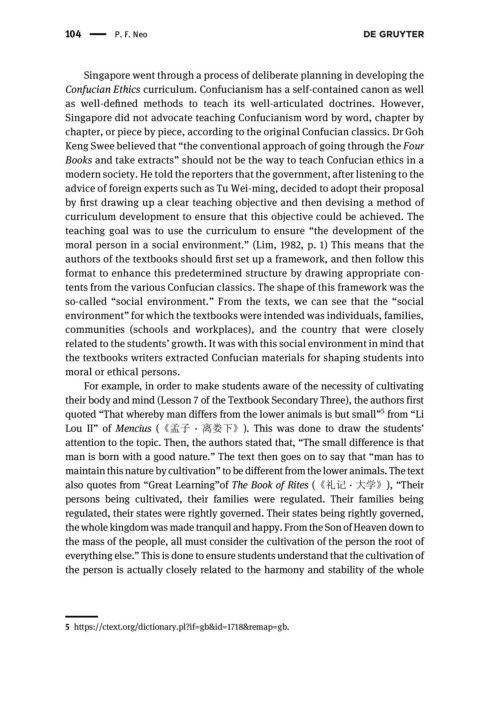 104 — P. F. Neo DE GRUYTER

Singapore went through a process of deliberate planning in developing the Confucian Ethics curriculum. Confucianism has a self-contained canon as well as well-defined methods to teach its well-articulated doctrines. However, Singapore did not advocate teaching Confucianism word by word, chapter by chapter, or piece by piece, according to the original Confucian classics. Dr Goh Keng Swee believed that "the conventional approach of going through the Four Books and take extracts" should not be the way to teach Confucian ethics in a modern society. He told the reporters that the government, after listening to the advice of foreign experts such as Tu Wei-ming, decided to adopt their proposal by first drawing up a clear teaching objective and then devising a method of curriculum development to ensure that this objective could be achieved. The teaching goal was to use the curriculum to ensure "the development of the moral person in a social environment." (Lim, 1982, p. 1) This means that the authors of the textbooks should first set up a framework, and then follow this format to enhance this predetermined structure by drawing appropriate contents from the various Confucian classics. The shape of this framework was the so-called "social environment." From the texts, we can see that the "social environment" for which the textbooks were intended was individuals, families, communities (schools and workplaces), and the country that were closely related to the students' growth. It was with this social environment in mind that the textbooks writers extracted Confucian materials for shaping students into moral or ethical persons.

For example, in order to make students aware of the necessity of cultivating their body and mind (Lesson 7 of the Textbook Secondary Three), the authors first quoted "That whereby man differs from the lower animals is but small"$^5$ from "Li Lou II" of Mencius (《孟子 · 离娄下》). This was done to draw the students' attention to the topic. Then, the authors stated that, "The small difference is that man is born with a good nature." The text then goes on to say that "man has to maintain this nature by cultivation" to be different from the lower animals. The text also quotes from "Great Learning"of The Book of Rites (《礼记 · 大学》), "Their persons being cultivated, their families were regulated. Their families being regulated, their states were rightly governed. Their states being rightly governed, the whole kingdom was made tranquil and happy. From the Son of Heaven down to the mass of the people, all must consider the cultivation of the person the root of everything else." This is done to ensure students understand that the cultivation of the person is actually closely related to the harmony and stability of the whole

5 https://ctext.org/dictionary.pl?if=gb&id=1718&remap=gb.